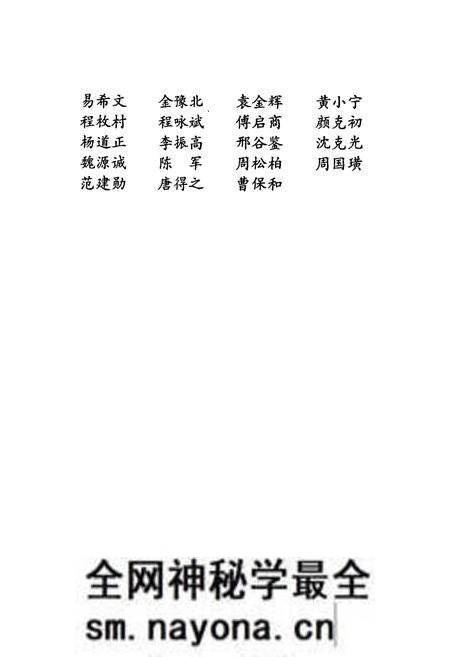 易希文 金豫北 袁金辉 黄小宁
程枚村 程咏斌 傅启商 颜克初
杨道正 李振高 邢谷鉴 沈克光
魏源诚 陈　军 周松柏 周国璜
范建勋 唐得之 曹保和

全网神秘学最全
sm.nayona.cn